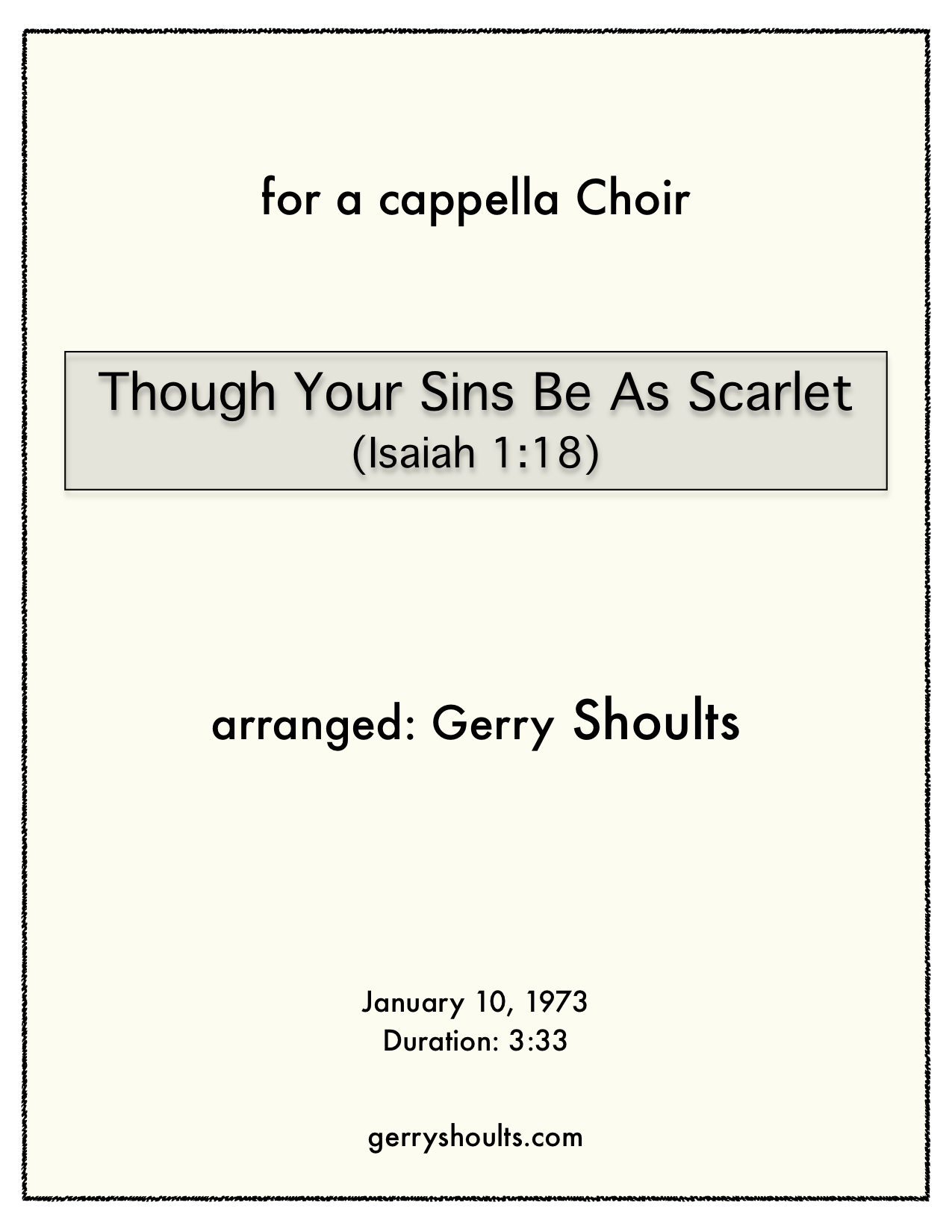 for a cappella Choir

Though Your Sins Be As Scarlet
(Isaiah 1:18)

arranged: Gerry Shoults

January 10, 1973
Duration: 3:33

gerryshoults.com